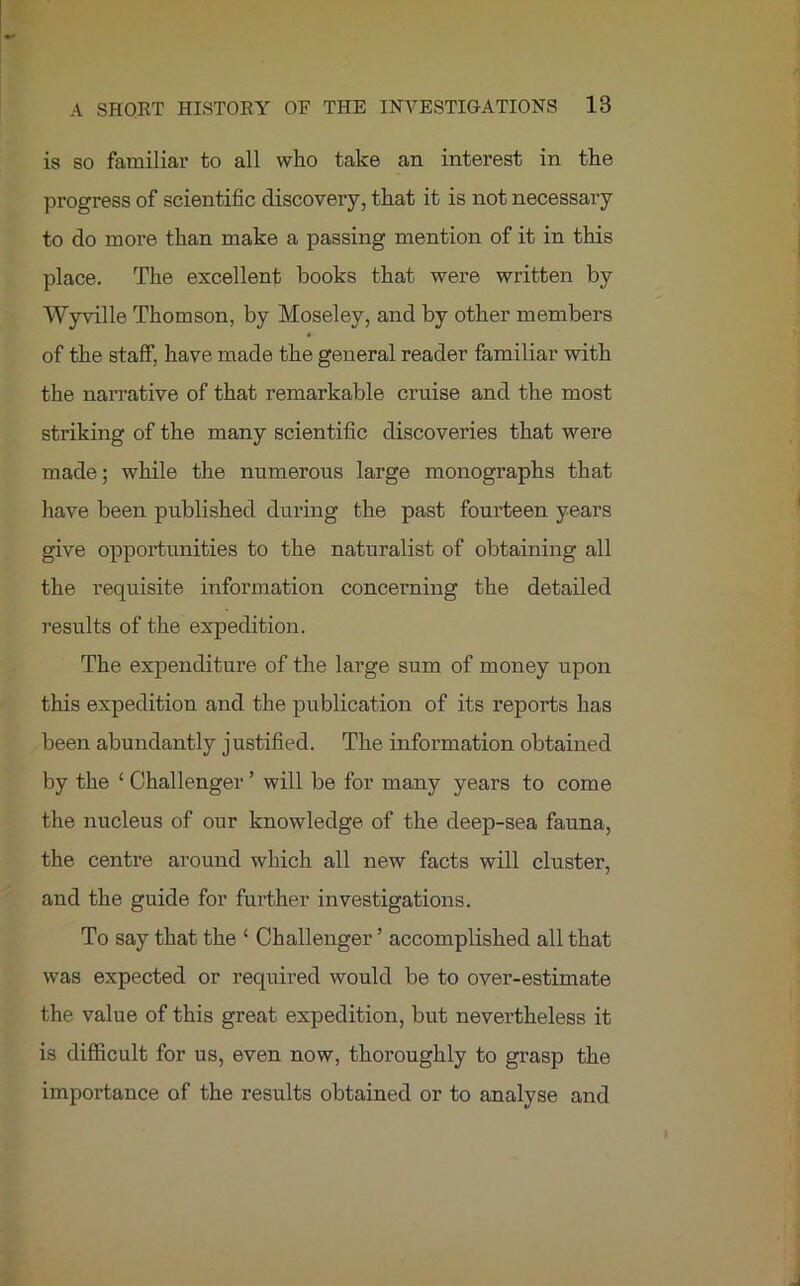 A SHORT HISTORY OF THE INVESTIGATIONS 13

is so familiar to all who take an interest in the progress of scientific discovery, that it is not necessary to do more than make a passing mention of it in this place. The excellent books that were written by Wyville Thomson, by Moseley, and by other members of the staff, have made the general reader familiar with the narrative of that remarkable cruise and the most striking of the many scientific discoveries that were made; while the numerous large monographs that have been published during the past fourteen years give opportunities to the naturalist of obtaining all the requisite information concerning the detailed results of the expedition.

The expenditure of the large sum of money upon this expedition and the publication of its reports has been abundantly justified. The information obtained by the ‘ Challenger ’ will be for many years to come the nucleus of our knowledge of the deep-sea fauna, the centre around which all new facts will cluster, and the guide for further investigations.

To say that the ‘ Challenger ’ accomplished all that was expected or required would be to over-estimate the value of this great expedition, but nevertheless it is difficult for us, even now, thoroughly to grasp the importance of the results obtained or to analyse and